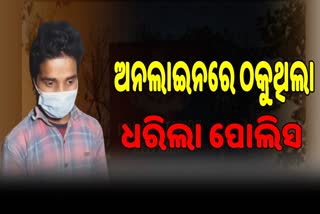 ଅନଲାଇନରେ ଠକୁଥିଲା
ଧରିଲା ପୋଲିସ